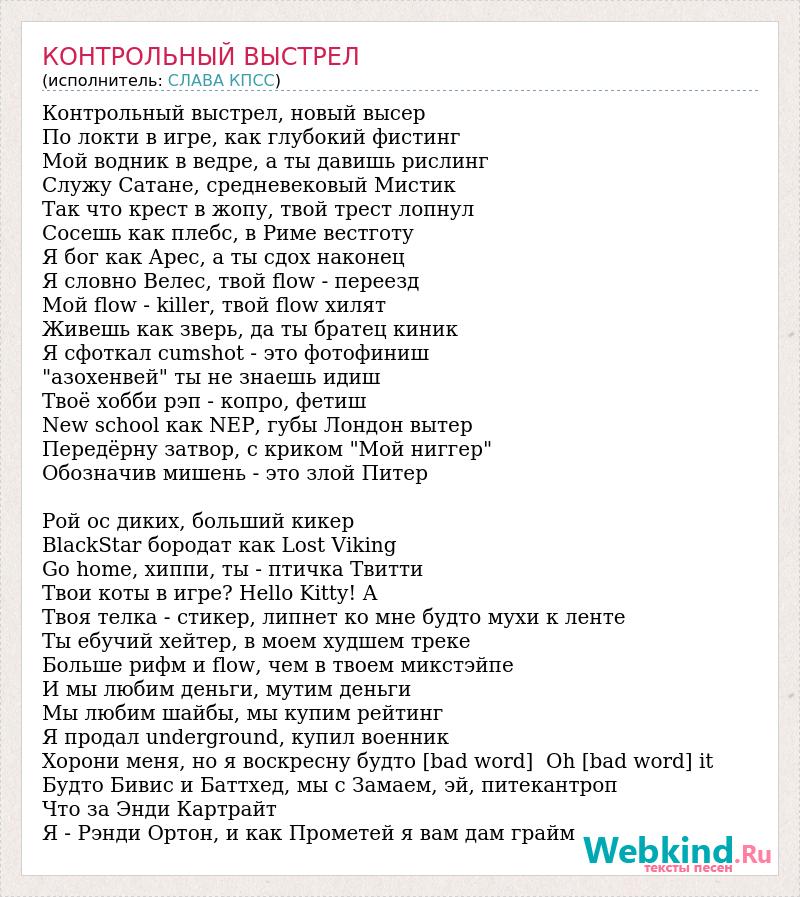 КОНТРОЛЬНЫЙ ВЫСТРЕЛ
(исполнитель: СЛАВА КПСС)

Контрольный выстрел, новый высер
По локти в игре, как глубокий фистинг
Мой водник в ведре, а ты давишь рислинг
Служу Сатане, средневековый Мистик
Так что крест в жопу, твой трест лопнул
Сосешь как плебс, в Риме вестготу
Я бог как Арес, а ты сдох наконец
Я словно Велес, твой flow - переезд
Мой flow - killer, твой flow хилят
Живешь как зверь, да ты братец киник
Я сфоткал cumshot - это фотофиниш
"азохенвей" ты не знаешь идиш
Твоё хобби рэп - копро, фетиш
New school как NEP, губы Лондон вытер
Передёрну затвор, с криком "Мой ниггер"
Обозначив мишень - это злой Питер

Рой ос диких, больший кикер
BlackStar бородат как Lost Viking
Go home, хиппи, ты - птичка Твитти
Твои коты в игре? Hello Kitty! А
Твоя телка - стикер, липнет ко мне будто мухи к ленте
Ты ебучий хейтер, в моем худшем треке
Больше рифм и flow, чем в твоем микстэйпе
И мы любим деньги, мутим деньги
Мы любим шайбы, мы купим рейтинг
Я продал underground, купил военник
Хорони меня, но я воскресну будто [bad word] Oh [bad word] it
Будто Бивис и Баттхед, мы с Замаем, эй, питекантроп
Что за Энди Картрайт
Я - Рэнди Ортон, и как Прометей я вам дам грайм

Webkind.Ru
тексты песен